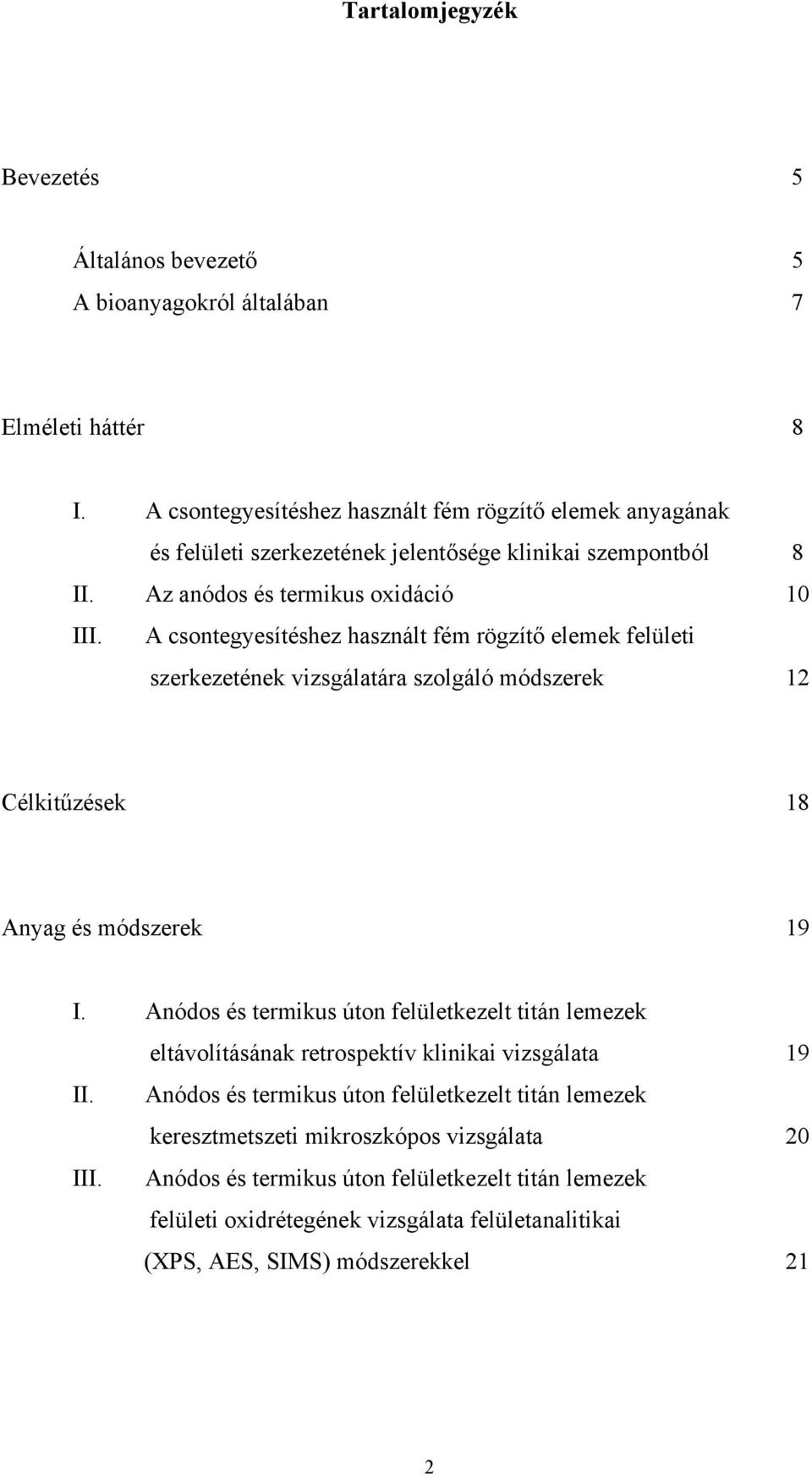 Tartalomjegyzék

Bevezetés 5

Általános bevezető 5
A bioanyagokról általában 7

Elméleti háttér 8

I. A csontegyesítéshez használt fém rögzítő elemek anyagának és felületi szerkezetének jelentősége klinikai szempontból 8
II. Az anódos és termikus oxidáció 10
III. A csontegyesítéshez használt fém rögzítő elemek felületi szerkezetének vizsgálatára szolgáló módszerek 12

Célkitűzések 18

Anyag és módszerek 19

I. Anódos és termikus úton felületkezelt titán lemezek eltávolításának retrospektív klinikai vizsgálata 19
II. Anódos és termikus úton felületkezelt titán lemezek keresztmetszeti mikroszkópos vizsgálata 20
III. Anódos és termikus úton felületkezelt titán lemezek felületi oxidrétegének vizsgálata felületanalitikai (XPS, AES, SIMS) módszerekkel 21

2